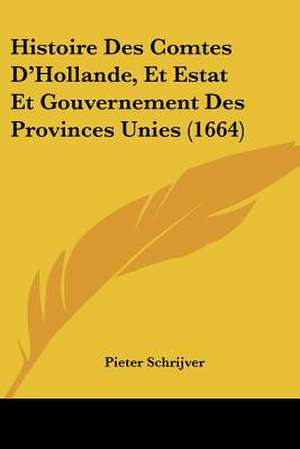 Histoire Des Comtes D'Hollande, Et Estat Et Gouvernement Des Provinces Unies (1664)

Pieter Schrijver